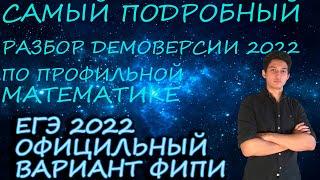 САМЫЙ ПОДРОБНЫЙ
РАЗБОР ДЕМОВЕРСИИ 2022
ПО ПРОФИЛЬНОЙ
МАТЕМАТИКЕ

ЕГЭ 2022
ОФИЦИЛЬНЫЙ
ВАРИАНТ ФИПИ